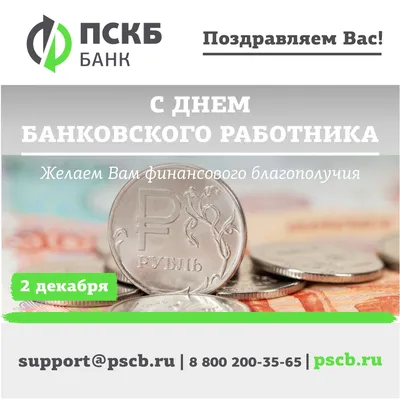 ПСКБ
БАНК

Поздравляем Вас!

С ДНЕМ
БАНКОВСКОГО РАБОТНИКА

Желаем Вам финансового благополучия

₽
РУБЛЬ

2 декабря

support@pscb.ru | 8 800 200-35-65 | pscb.ru